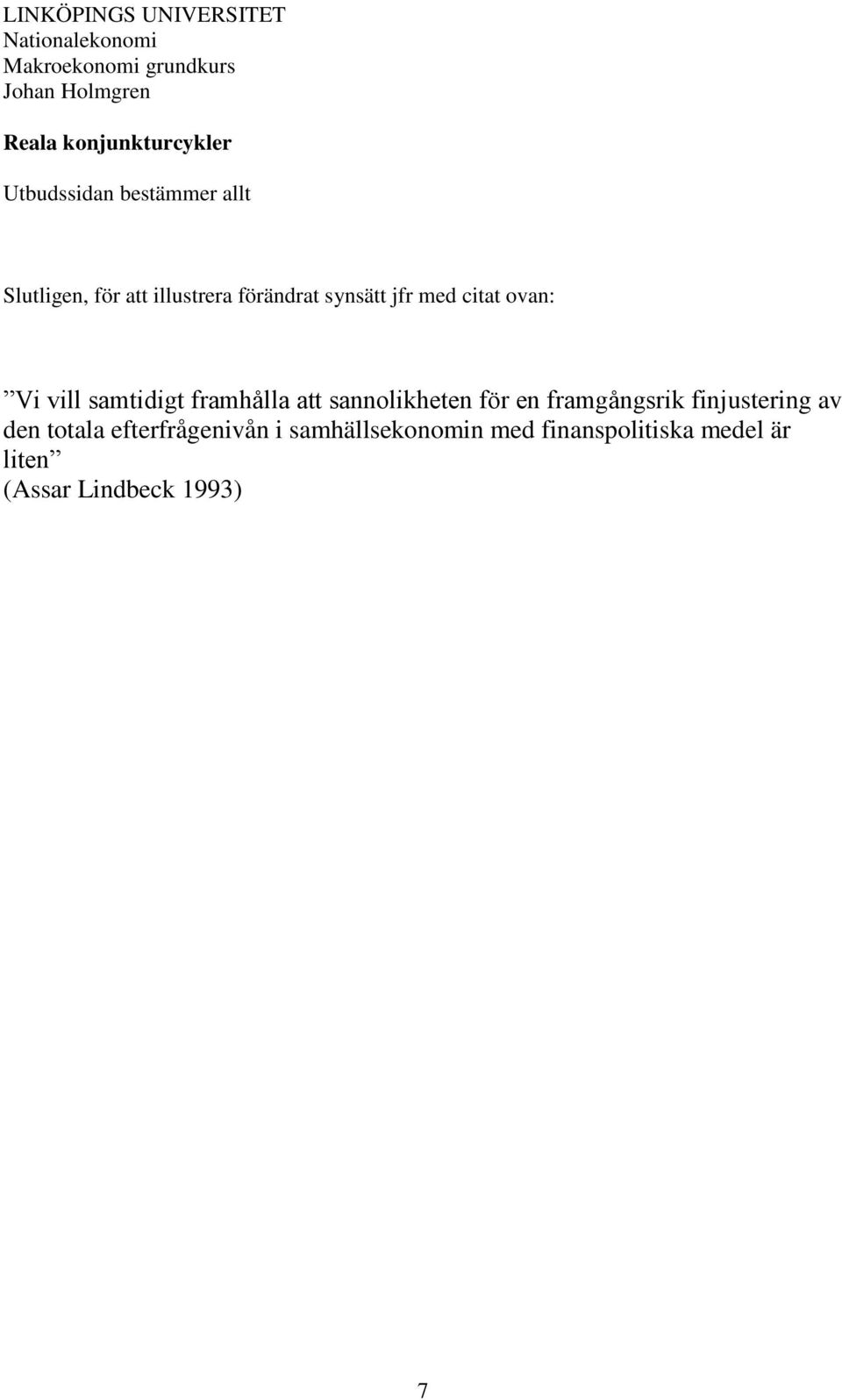 LINKÖPINGS UNIVERSITET
Nationalekonomi
Makroekonomi grundkurs
Johan Holmgren

Reala konjunkturcykler

Utbudssidan bestämmer allt

Slutligen, för att illustrera förändrat synsätt jfr med citat ovan:

”Vi vill samtidigt framhålla att sannolikheten för en framgångsrik finjustering av den totala efterfrågenivån i samhällsekonomin med finanspolitiska medel är liten”
(Assar Lindbeck 1993)

7